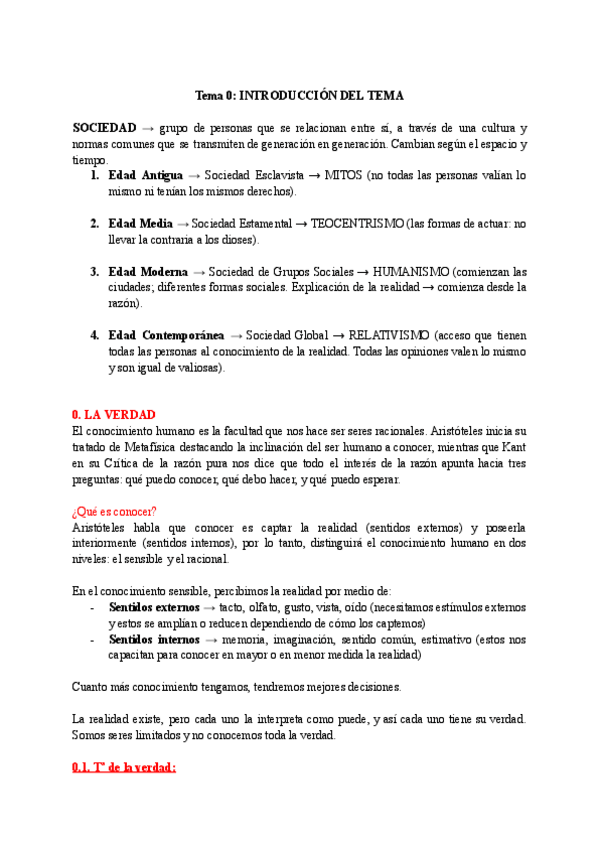 Tema 0: INTRODUCCIÓN DEL TEMA

SOCIEDAD → grupo de personas que se relacionan entre sí, a través de una cultura y normas comunes que se transmiten de generación en generación. Cambian según el espacio y tiempo.

1. Edad Antigua → Sociedad Esclavista → MITOS (no todas las personas valían lo mismo ni tenían los mismos derechos).

2. Edad Media → Sociedad Estamental → TEOCENTRISMO (las formas de actuar: no llevar la contraria a los dioses).

3. Edad Moderna → Sociedad de Grupos Sociales → HUMANISMO (comienzan las ciudades; diferentes formas sociales. Explicación de la realidad → comienza desde la razón).

4. Edad Contemporánea → Sociedad Global → RELATIVISMO (acceso que tienen todas las personas al conocimiento de la realidad. Todas las opiniones valen lo mismo y son igual de valiosas).

0. LA VERDAD
El conocimiento humano es la facultad que nos hace ser seres racionales. Aristóteles inicia su tratado de Metafísica destacando la inclinación del ser humano a conocer, mientras que Kant en su Crítica de la razón pura nos dice que todo el interés de la razón apunta hacia tres preguntas: qué puedo conocer, qué debo hacer, y qué puedo esperar.

¿Qué es conocer?
Aristóteles habla que conocer es captar la realidad (sentidos externos) y poseerla interiormente (sentidos internos), por lo tanto, distinguirá el conocimiento humano en dos niveles: el sensible y el racional.

En el conocimiento sensible, percibimos la realidad por medio de:
- Sentidos externos → tacto, olfato, gusto, vista, oído (necesitamos estímulos externos y estos se amplían o reducen dependiendo de cómo los captemos)
- Sentidos internos → memoria, imaginación, sentido común, estimativo (estos nos capacitan para conocer en mayor o en menor medida la realidad)

Cuanto más conocimiento tengamos, tendremos mejores decisiones.

La realidad existe, pero cada uno la interpreta como puede, y así cada uno tiene su verdad. Somos seres limitados y no conocemos toda la verdad.

0.1. Tª de la verdad: